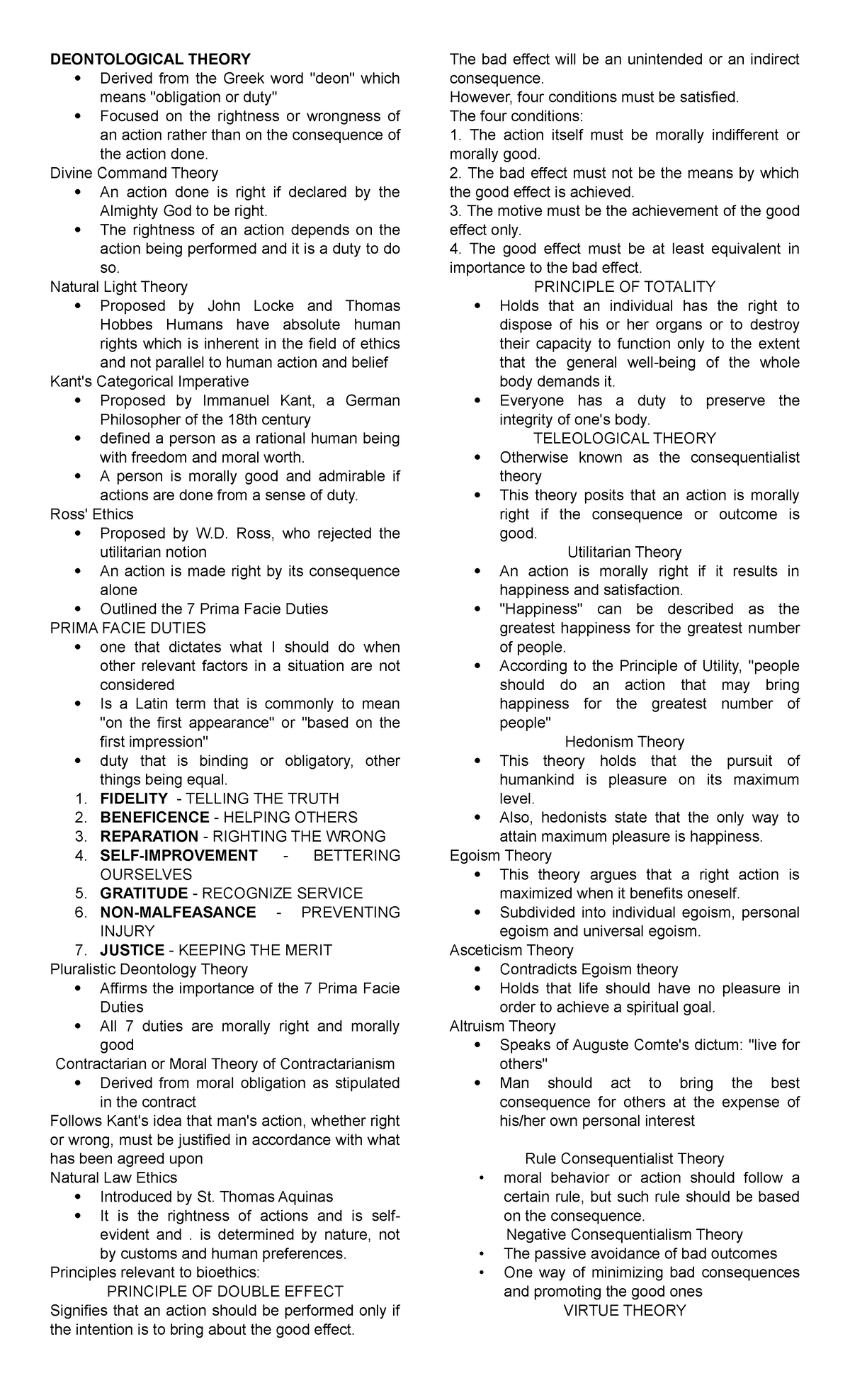 DEONTOLOGICAL THEORY
• Derived from the Greek word "deon" which means "obligation or duty"
• Focused on the rightness or wrongness of an action rather than on the consequence of the action done.
Divine Command Theory
• An action done is right if declared by the Almighty God to be right.
• The rightness of an action depends on the action being performed and it is a duty to do so.
Natural Light Theory
• Proposed by John Locke and Thomas Hobbes Humans have absolute human rights which is inherent in the field of ethics and not parallel to human action and belief
Kant's Categorical Imperative
• Proposed by Immanuel Kant, a German Philosopher of the 18th century
• defined a person as a rational human being with freedom and moral worth.
• A person is morally good and admirable if actions are done from a sense of duty.
Ross' Ethics
• Proposed by W.D. Ross, who rejected the utilitarian notion
• An action is made right by its consequence alone
• Outlined the 7 Prima Facie Duties
PRIMA FACIE DUTIES
• one that dictates what I should do when other relevant factors in a situation are not considered
• Is a Latin term that is commonly to mean "on the first appearance" or "based on the first impression"
• duty that is binding or obligatory, other things being equal.
1. FIDELITY - TELLING THE TRUTH
2. BENEFICENCE - HELPING OTHERS
3. REPARATION - RIGHTING THE WRONG
4. SELF-IMPROVEMENT - BETTERING OURSELVES
5. GRATITUDE - RECOGNIZE SERVICE
6. NON-MALFEASANCE - PREVENTING INJURY
7. JUSTICE - KEEPING THE MERIT
Pluralistic Deontology Theory
• Affirms the importance of the 7 Prima Facie Duties
• All 7 duties are morally right and morally good
Contractarian or Moral Theory of Contractarianism
• Derived from moral obligation as stipulated in the contract
Follows Kant's idea that man's action, whether right or wrong, must be justified in accordance with what has been agreed upon
Natural Law Ethics
• Introduced by St. Thomas Aquinas
• It is the rightness of actions and is self-evident and . is determined by nature, not by customs and human preferences.
Principles relevant to bioethics:
PRINCIPLE OF DOUBLE EFFECT
Signifies that an action should be performed only if the intention is to bring about the good effect.
The bad effect will be an unintended or an indirect consequence.
However, four conditions must be satisfied.
The four conditions:
1. The action itself must be morally indifferent or morally good.
2. The bad effect must not be the means by which the good effect is achieved.
3. The motive must be the achievement of the good effect only.
4. The good effect must be at least equivalent in importance to the bad effect.
PRINCIPLE OF TOTALITY
• Holds that an individual has the right to dispose of his or her organs or to destroy their capacity to function only to the extent that the general well-being of the whole body demands it.
• Everyone has a duty to preserve the integrity of one's body.
TELEOLOGICAL THEORY
• Otherwise known as the consequentialist theory
• This theory posits that an action is morally right if the consequence or outcome is good.
Utilitarian Theory
• An action is morally right if it results in happiness and satisfaction.
• "Happiness" can be described as the greatest happiness for the greatest number of people.
• According to the Principle of Utility, "people should do an action that may bring happiness for the greatest number of people"
Hedonism Theory
• This theory holds that the pursuit of humankind is pleasure on its maximum level.
• Also, hedonists state that the only way to attain maximum pleasure is happiness.
Egoism Theory
• This theory argues that a right action is maximized when it benefits oneself.
• Subdivided into individual egoism, personal egoism and universal egoism.
Asceticism Theory
• Contradicts Egoism theory
• Holds that life should have no pleasure in order to achieve a spiritual goal.
Altruism Theory
• Speaks of Auguste Comte's dictum: "live for others"
• Man should act to bring the best consequence for others at the expense of his/her own personal interest

Rule Consequentialist Theory
• moral behavior or action should follow a certain rule, but such rule should be based on the consequence.
Negative Consequentialism Theory
• The passive avoidance of bad outcomes
• One way of minimizing bad consequences and promoting the good ones
VIRTUE THEORY